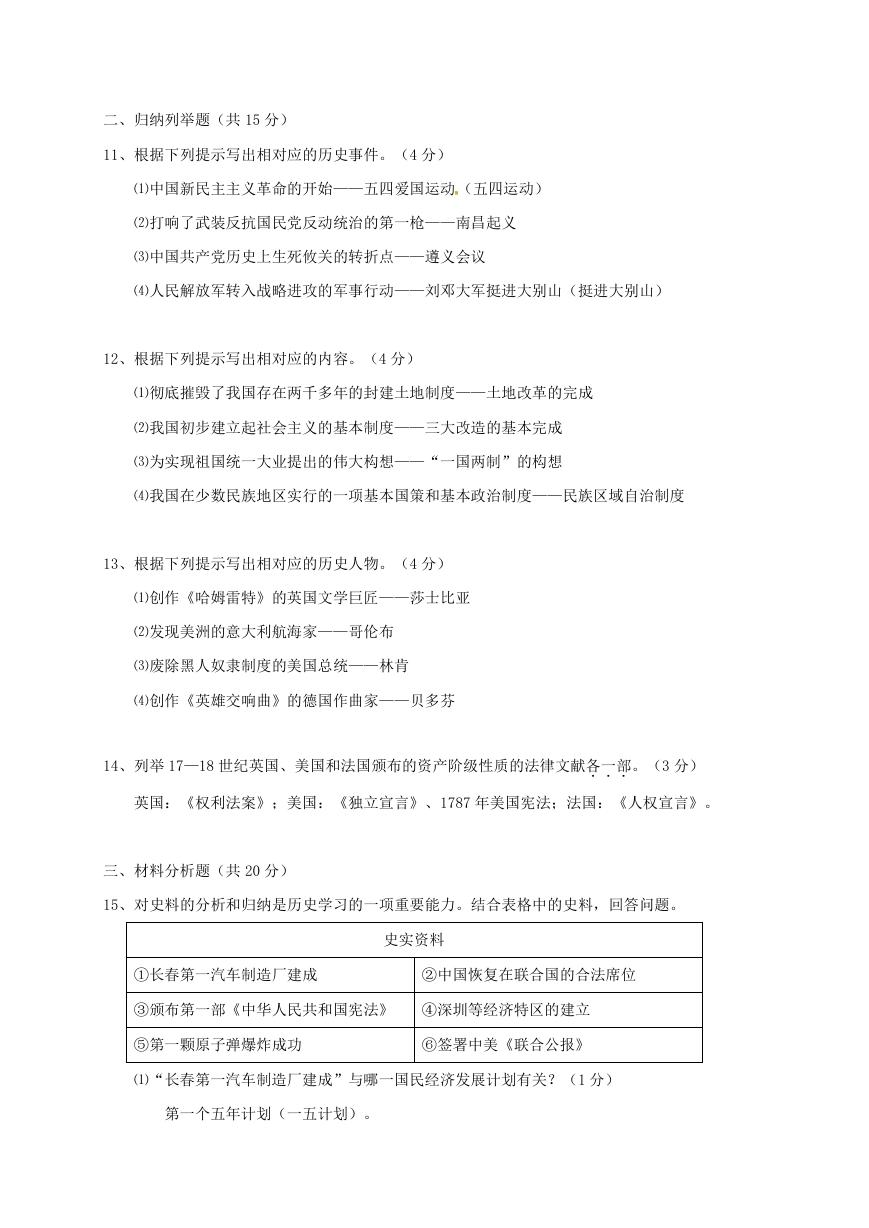 二、归纳列举题（共 15 分）

11、根据下列提示写出相对应的历史事件。（4 分）

⑴中国新民主主义革命的开始——五四爱国运动（五四运动）

⑵打响了武装反抗国民党反动统治的第一枪——南昌起义

⑶中国共产党历史上生死攸关的转折点——遵义会议

⑷人民解放军转入战略进攻的军事行动——刘邓大军挺进大别山（挺进大别山）

12、根据下列提示写出相对应的内容。（4 分）

⑴彻底摧毁了我国存在两千多年的封建土地制度——土地改革的完成

⑵我国初步建立起社会主义的基本制度——三大改造的基本完成

⑶为实现祖国统一大业提出的伟大构想——“一国两制”的构想

⑷我国在少数民族地区实行的一项基本国策和基本政治制度——民族区域自治制度

13、根据下列提示写出相对应的历史人物。（4 分）

⑴创作《哈姆雷特》的英国文学巨匠——莎士比亚

⑵发现美洲的意大利航海家——哥伦布

⑶废除黑人奴隶制度的美国总统——林肯

⑷创作《英雄交响曲》的德国作曲家——贝多芬

14、列举 17—18 世纪英国、美国和法国颁布的资产阶级性质的法律文献各一部。（3 分）

英国：《权利法案》；美国：《独立宣言》、1787 年美国宪法；法国：《人权宣言》。

三、材料分析题（共 20 分）

15、对史料的分析和归纳是历史学习的一项重要能力。结合表格中的史料，回答问题。

| 史实资料 | |
|---|---|
| ①长春第一汽车制造厂建成 | ②中国恢复在联合国的合法席位 |
| ③颁布第一部《中华人民共和国宪法》 | ④深圳等经济特区的建立 |
| ⑤第一颗原子弹爆炸成功 | ⑥签署中美《联合公报》 |

⑴“长春第一汽车制造厂建成”与哪一国民经济发展计划有关？（1 分）

第一个五年计划（一五计划）。